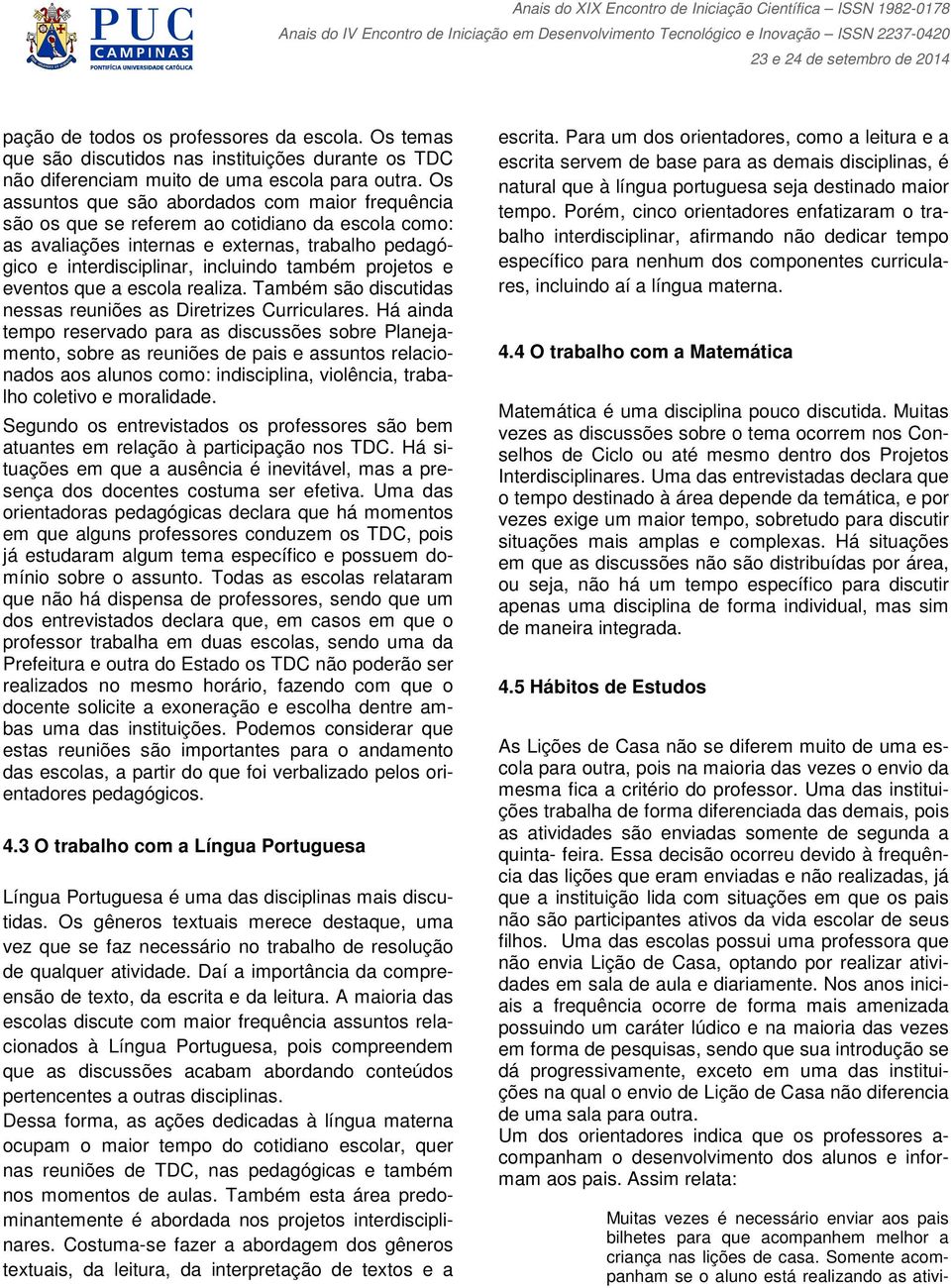 PUC CAMPINAS
PONTIFÍCIA UNIVERSIDADE CATÓLICA

Anais do XIX Encontro de Iniciação Científica – ISSN 1982-0178
Anais do IV Encontro de Iniciação em Desenvolvimento Tecnológico e Inovação – ISSN 2237-0420
23 e 24 de setembro de 2014

pação de todos os professores da escola. Os temas que são discutidos nas instituições durante os TDC não diferenciam muito de uma escola para outra. Os assuntos que são abordados com maior frequência são os que se referem ao cotidiano da escola como: as avaliações internas e externas, trabalho pedagógico e interdisciplinar, incluindo também projetos e eventos que a escola realiza. Também são discutidas nessas reuniões as Diretrizes Curriculares. Há ainda tempo reservado para as discussões sobre Planejamento, sobre as reuniões de pais e assuntos relacionados aos alunos como: indisciplina, violência, trabalho coletivo e moralidade.

Segundo os entrevistados os professores são bem atuantes em relação à participação nos TDC. Há situações em que a ausência é inevitável, mas a presença dos docentes costuma ser efetiva. Uma das orientadoras pedagógicas declara que há momentos em que alguns professores conduzem os TDC, pois já estudaram algum tema específico e possuem domínio sobre o assunto. Todas as escolas relataram que não há dispensa de professores, sendo que um dos entrevistados declara que, em casos em que o professor trabalha em duas escolas, sendo uma da Prefeitura e outra do Estado os TDC não poderão ser realizados no mesmo horário, fazendo com que o docente solicite a exoneração e escolha dentre ambas uma das instituições. Podemos considerar que estas reuniões são importantes para o andamento das escolas, a partir do que foi verbalizado pelos orientadores pedagógicos.

4.3 O trabalho com a Língua Portuguesa

Língua Portuguesa é uma das disciplinas mais discutidas. Os gêneros textuais merece destaque, uma vez que se faz necessário no trabalho de resolução de qualquer atividade. Daí a importância da compreensão de texto, da escrita e da leitura. A maioria das escolas discute com maior frequência assuntos relacionados à Língua Portuguesa, pois compreendem que as discussões acabam abordando conteúdos pertencentes a outras disciplinas.
Dessa forma, as ações dedicadas à língua materna ocupam o maior tempo do cotidiano escolar, quer nas reuniões de TDC, nas pedagógicas e também nos momentos de aulas. Também esta área predominantemente é abordada nos projetos interdisciplinares. Costuma-se fazer a abordagem dos gêneros textuais, da leitura, da interpretação de textos e a escrita. Para um dos orientadores, como a leitura e a escrita servem de base para as demais disciplinas, é natural que à língua portuguesa seja destinado maior tempo. Porém, cinco orientadores enfatizaram o trabalho interdisciplinar, afirmando não dedicar tempo específico para nenhum dos componentes curriculares, incluindo aí a língua materna.

4.4 O trabalho com a Matemática

Matemática é uma disciplina pouco discutida. Muitas vezes as discussões sobre o tema ocorrem nos Conselhos de Ciclo ou até mesmo dentro dos Projetos Interdisciplinares. Uma das entrevistadas declara que o tempo destinado à área depende da temática, e por vezes exige um maior tempo, sobretudo para discutir situações mais amplas e complexas. Há situações em que as discussões não são distribuídas por área, ou seja, não há um tempo específico para discutir apenas uma disciplina de forma individual, mas sim de maneira integrada.

4.5 Hábitos de Estudos

As Lições de Casa não se diferem muito de uma escola para outra, pois na maioria das vezes o envio da mesma fica a critério do professor. Uma das instituições trabalha de forma diferenciada das demais, pois as atividades são enviadas somente de segunda a quinta- feira. Essa decisão ocorreu devido à frequência das lições que eram enviadas e não realizadas, já que a instituição lida com situações em que os pais não são participantes ativos da vida escolar de seus filhos. Uma das escolas possui uma professora que não envia Lição de Casa, optando por realizar atividades em sala de aula e diariamente. Nos anos iniciais a frequência ocorre de forma mais amenizada possuindo um caráter lúdico e na maioria das vezes em forma de pesquisas, sendo que sua introdução se dá progressivamente, exceto em uma das instituições na qual o envio de Lição de Casa não diferencia de uma sala para outra.
Um dos orientadores indica que os professores acompanham o desenvolvimento dos alunos e informam aos pais. Assim relata:

Muitas vezes é necessário enviar aos pais bilhetes para que acompanhem melhor a criança nas lições de casa. Somente acompanham se o aluno está realizando as ativi-